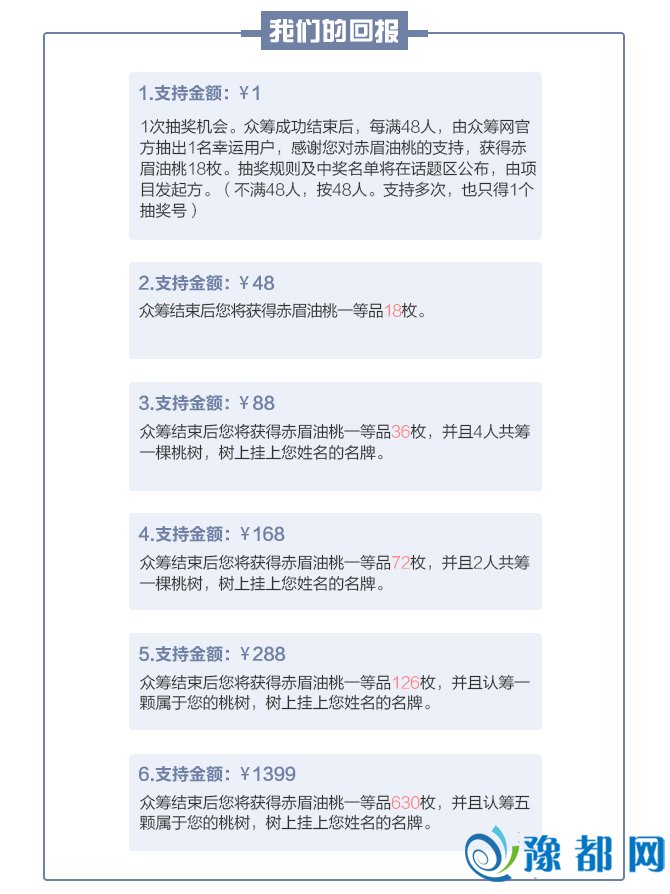 我们的回报

1.支持金额：¥1
1次抽奖机会。众筹成功结束后，每满48人，由众筹网官方抽出1名幸运用户，感谢您对赤眉油桃的支持，获得赤眉油桃18枚。抽奖规则及中奖名单将在话题区公布，由项目发起方。（不满48人，按48人。支持多次，也只得1个抽奖号）

2.支持金额：¥48
众筹结束后您将获得赤眉油桃一等品18枚。

3.支持金额：¥88
众筹结束后您将获得赤眉油桃一等品36枚，并且4人共筹一棵桃树，树上挂上您姓名的名牌。

4.支持金额：¥168
众筹结束后您将获得赤眉油桃一等品72枚，并且2人共筹一棵桃树，树上挂上您姓名的名牌。

5.支持金额：¥288
众筹结束后您将获得赤眉油桃一等品126枚，并且认筹一颗属于您的桃树，树上挂上您姓名的名牌。

6.支持金额：¥1399
众筹结束后您将获得赤眉油桃一等品630枚，并且认筹五颗属于您的桃树，树上挂上您姓名的名牌。

豫都网